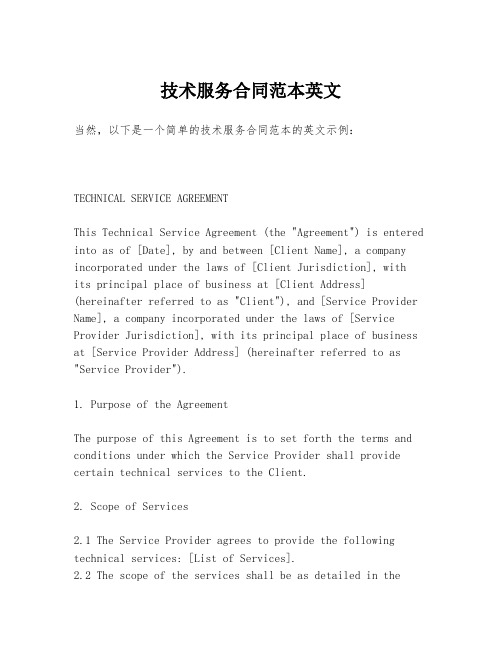 技术服务合同范本英文

当然，以下是一个简单的技术服务合同范本的英文示例：

TECHNICAL SERVICE AGREEMENT

This Technical Service Agreement (the "Agreement") is entered into as of [Date], by and between [Client Name], a company incorporated under the laws of [Client Jurisdiction], with its principal place of business at [Client Address] (hereinafter referred to as "Client"), and [Service Provider Name], a company incorporated under the laws of [Service Provider Jurisdiction], with its principal place of business at [Service Provider Address] (hereinafter referred to as "Service Provider").

1. Purpose of the Agreement

The purpose of this Agreement is to set forth the terms and conditions under which the Service Provider shall provide certain technical services to the Client.

2. Scope of Services

2.1 The Service Provider agrees to provide the following technical services: [List of Services].
2.2 The scope of the services shall be as detailed in the